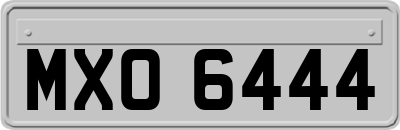 MXO 6444